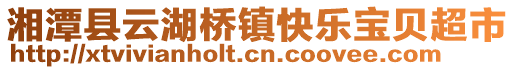 湘潭县云湖桥镇快乐宝贝超市
http://xtvivianholt.cn.coovee.com